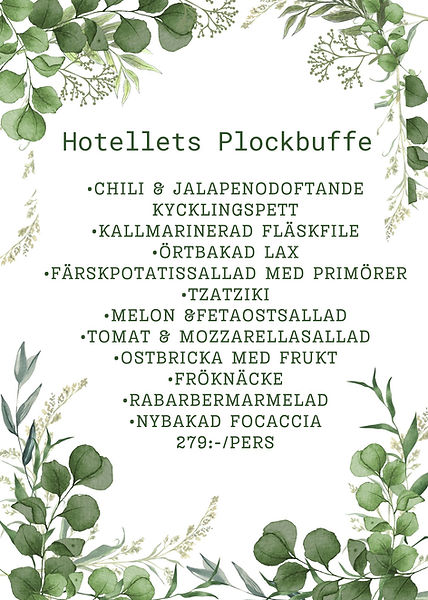 Hotellets Plockbuffe

•CHILI & JALAPENODOFTANDE KYCKLINGSPETT
•KALLMARINERAD FLÄSKFILE
•ÖRTBAKAD LAX
•FÄRSKPOTATISSALLAD MED PRIMÖRER
•TZATZIKI
•MELON &FETAOSTSALLAD
•TOMAT & MOZZARELLASALLAD
•OSTBRICKA MED FRUKT
•FRÖKNÄCKE
•RABARBERMARMELAD
•NYBAKAD FOCACCIA
279:-/PERS